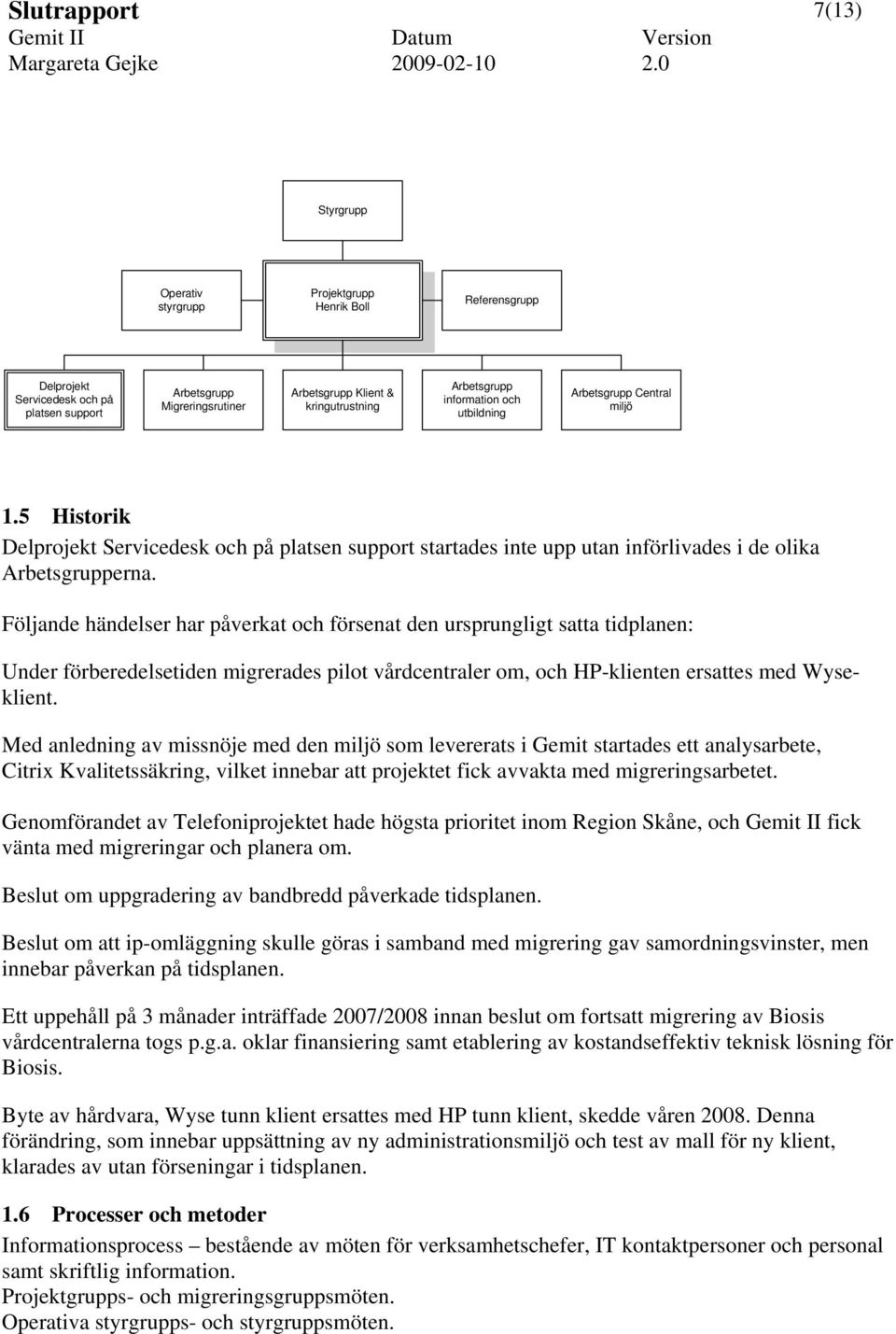 Slutrapport 7(13)
Gemit II Datum Version
Margareta Gejke 2009-02-10 2.0

Styrgrupp

Operativ styrgrupp

Projektgrupp Henrik Boll

Referensgrupp

Delprojekt Servicedesk och på platsen support

Arbetsgrupp Migreringsrutiner

Arbetsgrupp Klient & kringutrustning

Arbetsgrupp information och utbildning

Arbetsgrupp Central miljö

1.5 Historik

Delprojekt Servicedesk och på platsen support startades inte upp utan införlivades i de olika Arbetsgrupperna.

Följande händelser har påverkat och försenat den ursprungligt satta tidplanen:

Under förberedelsetiden migrerades pilot vårdcentraler om, och HP-klienten ersattes med Wyseklient.

Med anledning av missnöje med den miljö som levererats i Gemit startades ett analysarbete, Citrix Kvalitetssäkring, vilket innebar att projektet fick avvakta med migreringsarbetet.

Genomförandet av Telefoniprojektet hade högsta prioritet inom Region Skåne, och Gemit II fick vänta med migreringar och planera om.

Beslut om uppgradering av bandbredd påverkade tidsplanen.

Beslut om att ip-omläggning skulle göras i samband med migrering gav samordningsvinster, men innebar påverkan på tidsplanen.

Ett uppehåll på 3 månader inträffade 2007/2008 innan beslut om fortsatt migrering av Biosis vårdcentralerna togs p.g.a. oklar finansiering samt etablering av kostandseffektiv teknisk lösning för Biosis.

Byte av hårdvara, Wyse tunn klient ersattes med HP tunn klient, skedde våren 2008. Denna förändring, som innebar uppsättning av ny administrationsmiljö och test av mall för ny klient, klarades av utan förseningar i tidsplanen.

1.6 Processer och metoder

Informationsprocess – bestående av möten för verksamhetschefer, IT kontaktpersoner och personal samt skriftlig information.
Projektgrupps- och migreringsgruppsmöten.
Operativa styrgrupps- och styrgruppsmöten.